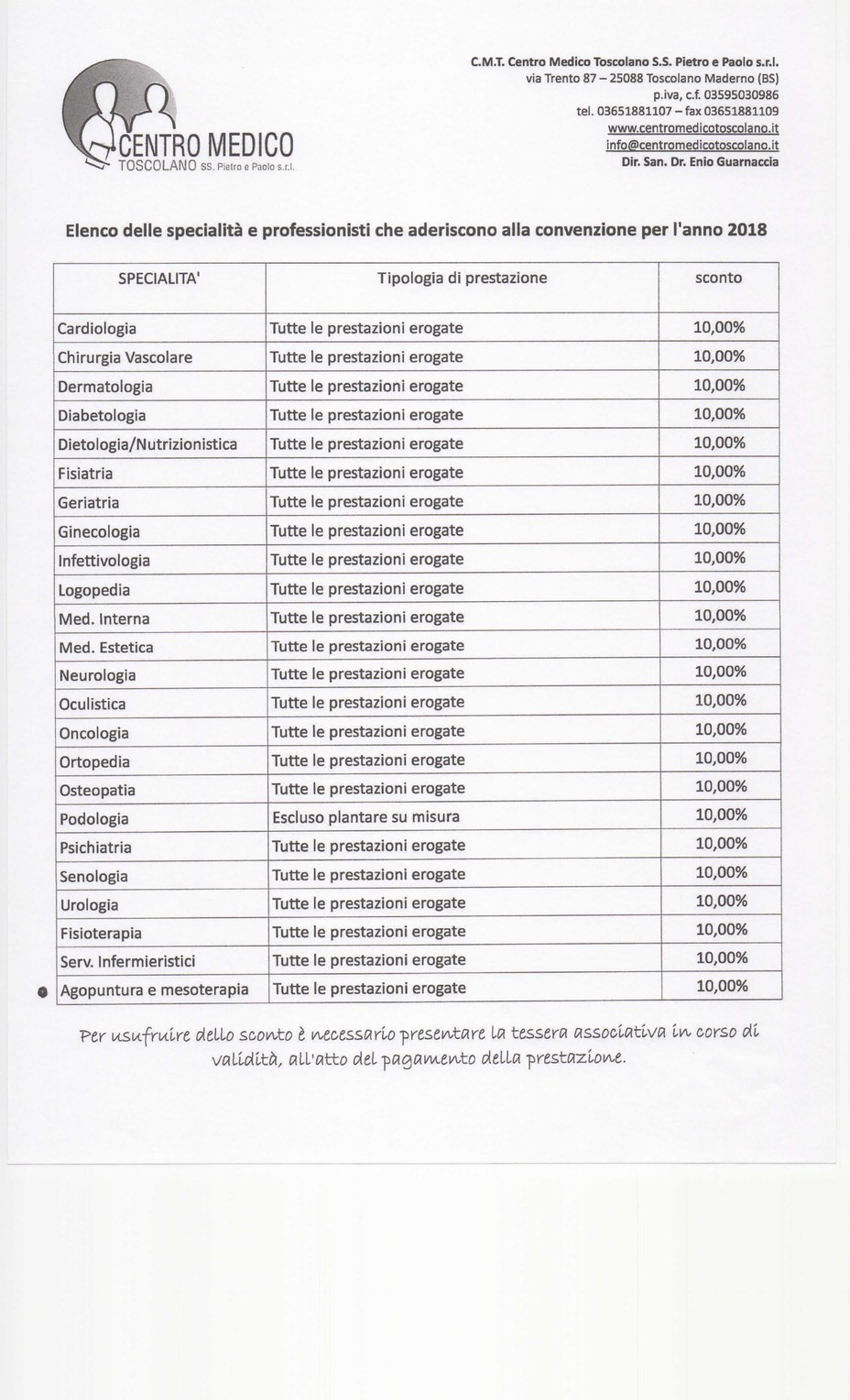 CENTRO MEDICO
TOSCOLANO SS. Pietro e Paolo s.r.l.

C.M.T. Centro Medico Toscolano S.S. Pietro e Paolo s.r.l.
via Trento 87 – 25088 Toscolano Maderno (BS)
p.iva, c.f. 03595030986
tel. 03651881107 – fax 03651881109
www.centromedicotoscolano.it
info@centromedicotoscolano.it
Dir. San. Dr. Enio Guarnaccia

Elenco delle specialità e professionisti che aderiscono alla convenzione per l'anno 2018

| SPECIALITA' | Tipologia di prestazione | sconto |
|---|---|---|
| Cardiologia | Tutte le prestazioni erogate | 10,00% |
| Chirurgia Vascolare | Tutte le prestazioni erogate | 10,00% |
| Dermatologia | Tutte le prestazioni erogate | 10,00% |
| Diabetologia | Tutte le prestazioni erogate | 10,00% |
| Dietologia/Nutrizionistica | Tutte le prestazioni erogate | 10,00% |
| Fisiatria | Tutte le prestazioni erogate | 10,00% |
| Geriatria | Tutte le prestazioni erogate | 10,00% |
| Ginecologia | Tutte le prestazioni erogate | 10,00% |
| Infettivologia | Tutte le prestazioni erogate | 10,00% |
| Logopedia | Tutte le prestazioni erogate | 10,00% |
| Med. Interna | Tutte le prestazioni erogate | 10,00% |
| Med. Estetica | Tutte le prestazioni erogate | 10,00% |
| Neurologia | Tutte le prestazioni erogate | 10,00% |
| Oculistica | Tutte le prestazioni erogate | 10,00% |
| Oncologia | Tutte le prestazioni erogate | 10,00% |
| Ortopedia | Tutte le prestazioni erogate | 10,00% |
| Osteopatia | Tutte le prestazioni erogate | 10,00% |
| Podologia | Escluso plantare su misura | 10,00% |
| Psichiatria | Tutte le prestazioni erogate | 10,00% |
| Senologia | Tutte le prestazioni erogate | 10,00% |
| Urologia | Tutte le prestazioni erogate | 10,00% |
| Fisioterapia | Tutte le prestazioni erogate | 10,00% |
| Serv. Infermieristici | Tutte le prestazioni erogate | 10,00% |
| Agopuntura e mesoterapia | Tutte le prestazioni erogate | 10,00% |

Per usufruire dello sconto è necessario presentare la tessera associativa in corso di validità, all'atto del pagamento della prestazione.